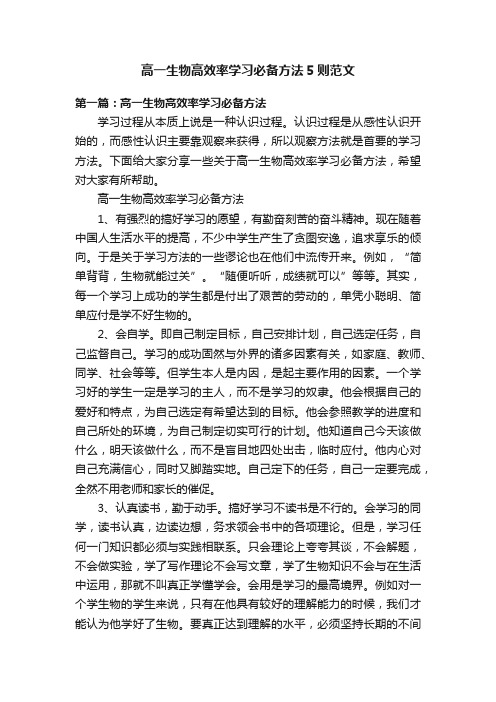 高一生物高效率学习必备方法5则范文

第一篇：高一生物高效率学习必备方法

学习过程从本质上说是一种认识过程。认识过程是从感性认识开始的，而感性认识主要靠观察来获得，所以观察方法就是首要的学习方法。下面给大家分享一些关于高一生物高效率学习必备方法，希望对大家有所帮助。

高一生物高效率学习必备方法

1、有强烈的搞好学习的愿望，有勤奋刻苦的奋斗精神。现在随着中国人生活水平的提高，不少中学生产生了贪图安逸，追求享乐的倾向。于是关于学习方法的一些谬论也在他们中流传开来。例如，“简单背背，生物就能过关”。“随便听听，成绩就可以”等等。其实，每一个学习上成功的学生都是付出了艰苦的劳动的，单凭小聪明、简单应付是学不好生物的。

2、会自学。即自己制定目标，自己安排计划，自己选定任务，自己监督自己。学习的成功固然与外界的诸多因素有关，如家庭、教师、同学、社会等等。但学生本人是内因，是起主要作用的因素。一个学习好的学生一定是学习的主人，而不是学习的奴隶。他会根据自己的爱好和特点，为自己选定有希望达到的目标。他会参照教学的进度和自己所处的环境，为自己制定切实可行的计划。他知道自己今天该做什么，明天该做什么，而不是盲目地四处出击，临时应付。他内心对自己充满信心，同时又脚踏实地。自己定下的任务，自己一定要完成，全然不用老师和家长的催促。

3、认真读书，勤于动手。搞好学习不读书是不行的。会学习的同学，读书认真，边读边想，务求领会书中的各项理论。但是，学习任何一门知识都必须与实践相联系。只会理论上夸夸其谈，不会解题，不会做实验，学了写作理论不会写文章，学了生物知识不会与在生活中运用，那就不叫真正学懂学会。会用是学习的最高境界。例如对一个学生物的学生来说，只有在他具有较好的理解能力的时候，我们才能认为他学好了生物。要真正达到理解的水平，必须坚持长期的不间